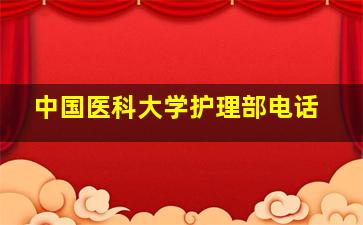 中国医科大学护理部电话